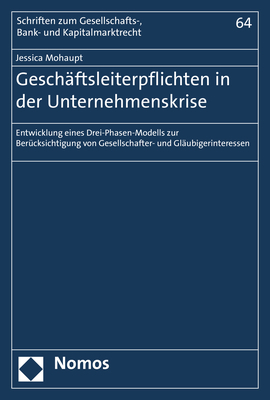 Schriften zum Gesellschafts-, Bank- und Kapitalmarktrecht

64

Jessica Mohaupt

Geschäftsleiterpflichten in der Unternehmenskrise

Entwicklung eines Drei-Phasen-Modells zur Berücksichtigung von Gesellschafter- und Gläubigerinteressen

Nomos